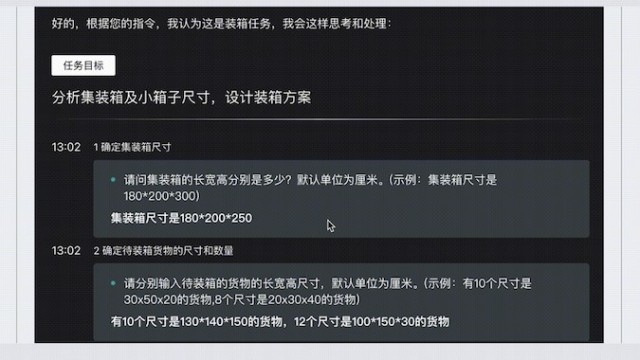 好的，根据您的指令，我认为这是装箱任务，我会这样思考和处理：

任务目标

分析集装箱及小箱子尺寸，设计装箱方案

13:02 1 确定集装箱尺寸

• 请问集装箱的长宽高分别是多少？默认单位为厘米。（示例：集装箱尺寸是180*200*300）

集装箱尺寸是180*200*250

13:02 2 确定待装箱货物的尺寸和数量

• 请分别输入待装箱的货物的长宽高尺寸，默认单位为厘米。（示例：有10个尺寸是30x50x20的货物,8个尺寸是20x30x40的货物）

有10个尺寸是130*140*150的货物，12个尺寸是100*150*30的货物